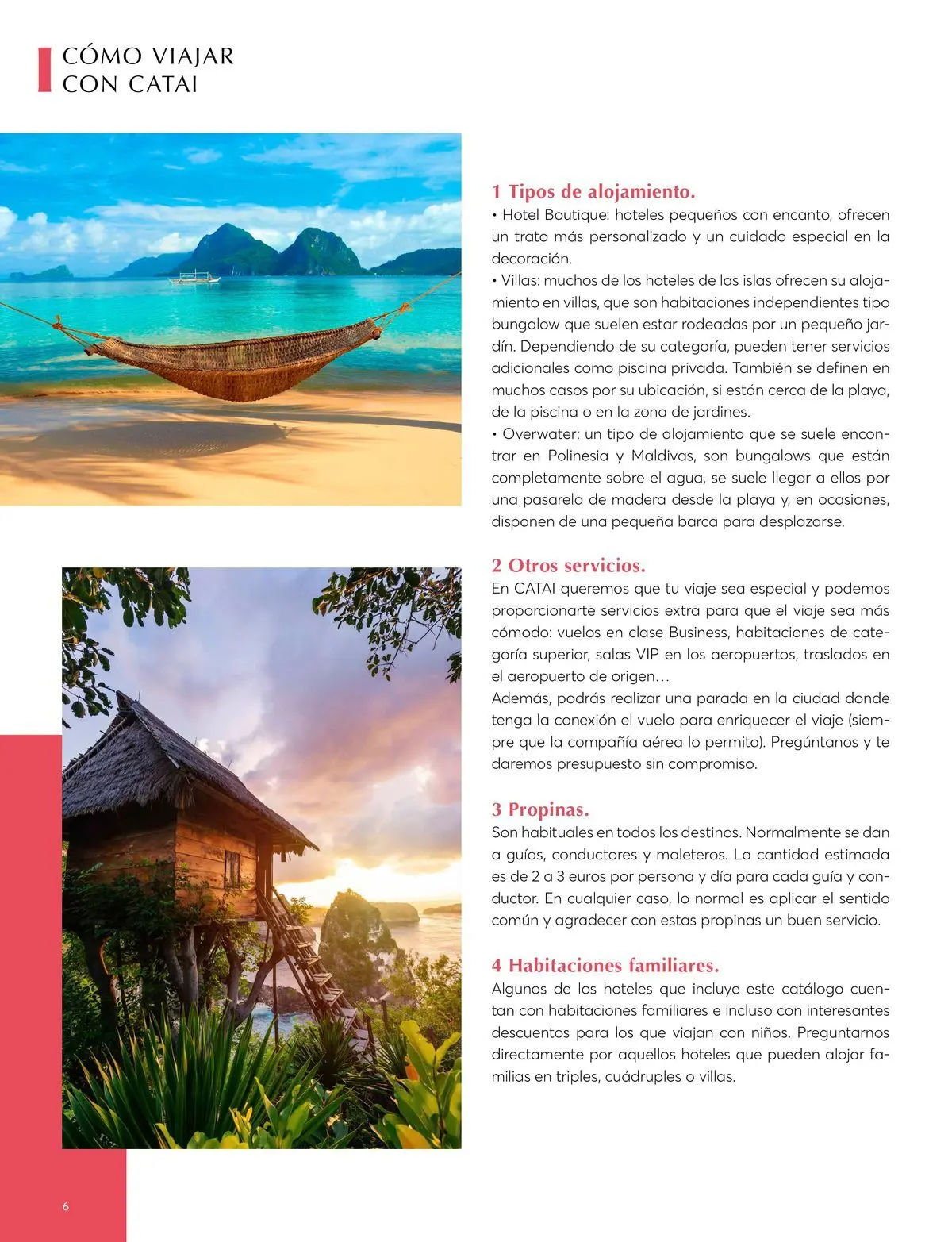 CÓMO VIAJAR
CON CATAI

1 Tipos de alojamiento.
• Hotel Boutique: hoteles pequeños con encanto, ofrecen un trato más personalizado y un cuidado especial en la decoración.
• Villas: muchos de los hoteles de las islas ofrecen su alojamiento en villas, que son habitaciones independientes tipo bungalow que suelen estar rodeadas por un pequeño jardín. Dependiendo de su categoría, pueden tener servicios adicionales como piscina privada. También se definen en muchos casos por su ubicación, si están cerca de la playa, de la piscina o en la zona de jardines.
• Overwater: un tipo de alojamiento que se suele encontrar en Polinesia y Maldivas, son bungalows que están completamente sobre el agua, se suele llegar a ellos por una pasarela de madera desde la playa y, en ocasiones, disponen de una pequeña barca para desplazarse.

2 Otros servicios.
En CATAI queremos que tu viaje sea especial y podemos proporcionarte servicios extra para que el viaje sea más cómodo: vuelos en clase Business, habitaciones de categoría superior, salas VIP en los aeropuertos, traslados en el aeropuerto de origen…
Además, podrás realizar una parada en la ciudad donde tenga la conexión el vuelo para enriquecer el viaje (siempre que la compañía aérea lo permita). Pregúntanos y te daremos presupuesto sin compromiso.

3 Propinas.
Son habituales en todos los destinos. Normalmente se dan a guías, conductores y maleteros. La cantidad estimada es de 2 a 3 euros por persona y día para cada guía y conductor. En cualquier caso, lo normal es aplicar el sentido común y agradecer con estas propinas un buen servicio.

4 Habitaciones familiares.
Algunos de los hoteles que incluye este catálogo cuentan con habitaciones familiares e incluso con interesantes descuentos para los que viajan con niños. Preguntarnos directamente por aquellos hoteles que pueden alojar familias en triples, cuádruples o villas.

6